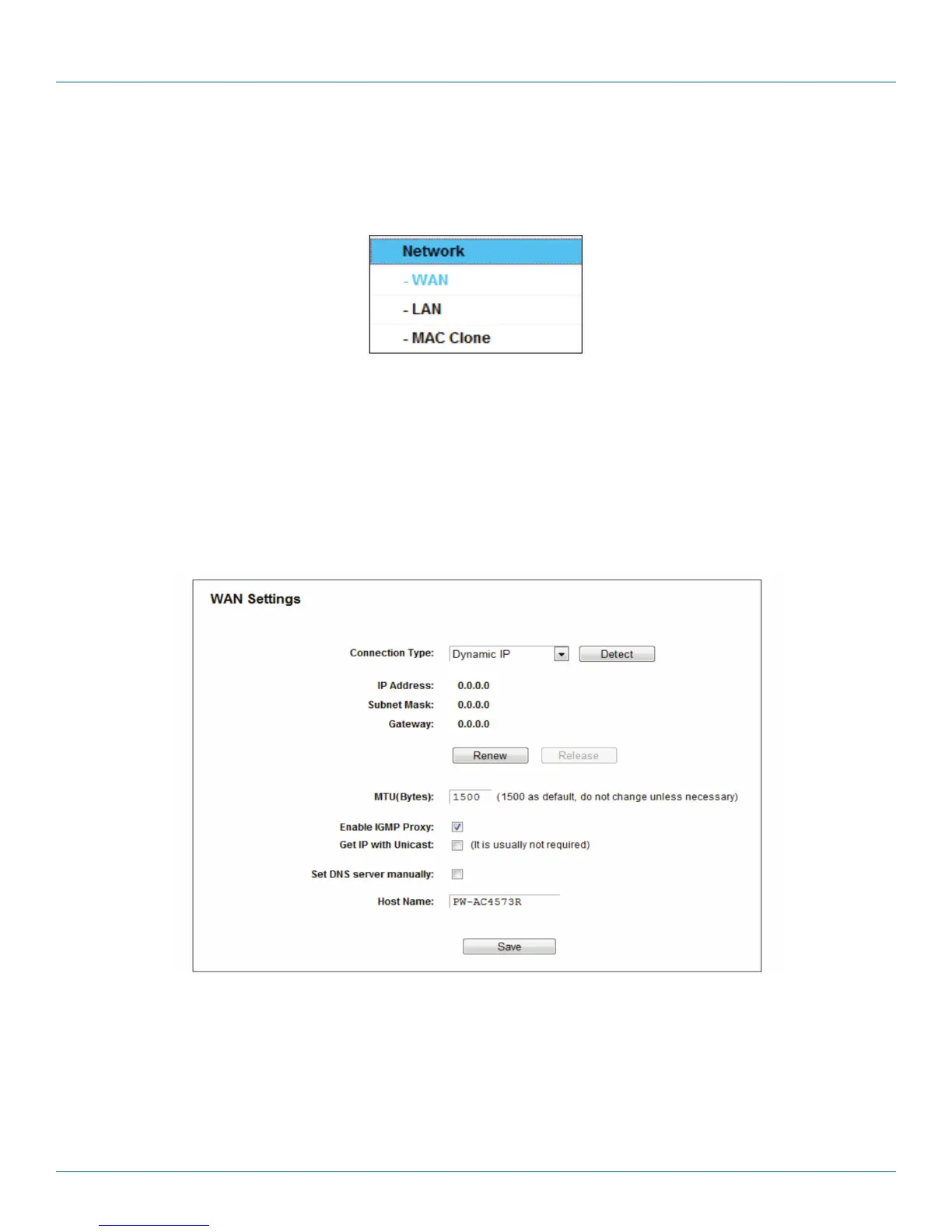 Network
- WAN
- LAN
- MAC Clone

WAN Settings

Connection Type: Dynamic IP Detect

IP Address: 0.0.0.0
Subnet Mask: 0.0.0.0
Gateway: 0.0.0.0

Renew Release

MTU(Bytes): 1500 (1500 as default, do not change unless necessary)

Enable IGMP Proxy: ☑
Get IP with Unicast: ☐ (It is usually not required)

Set DNS server manually: ☐

Host Name: PW-AC4573R

Save